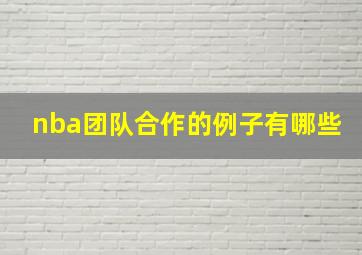 nba团队合作的例子有哪些